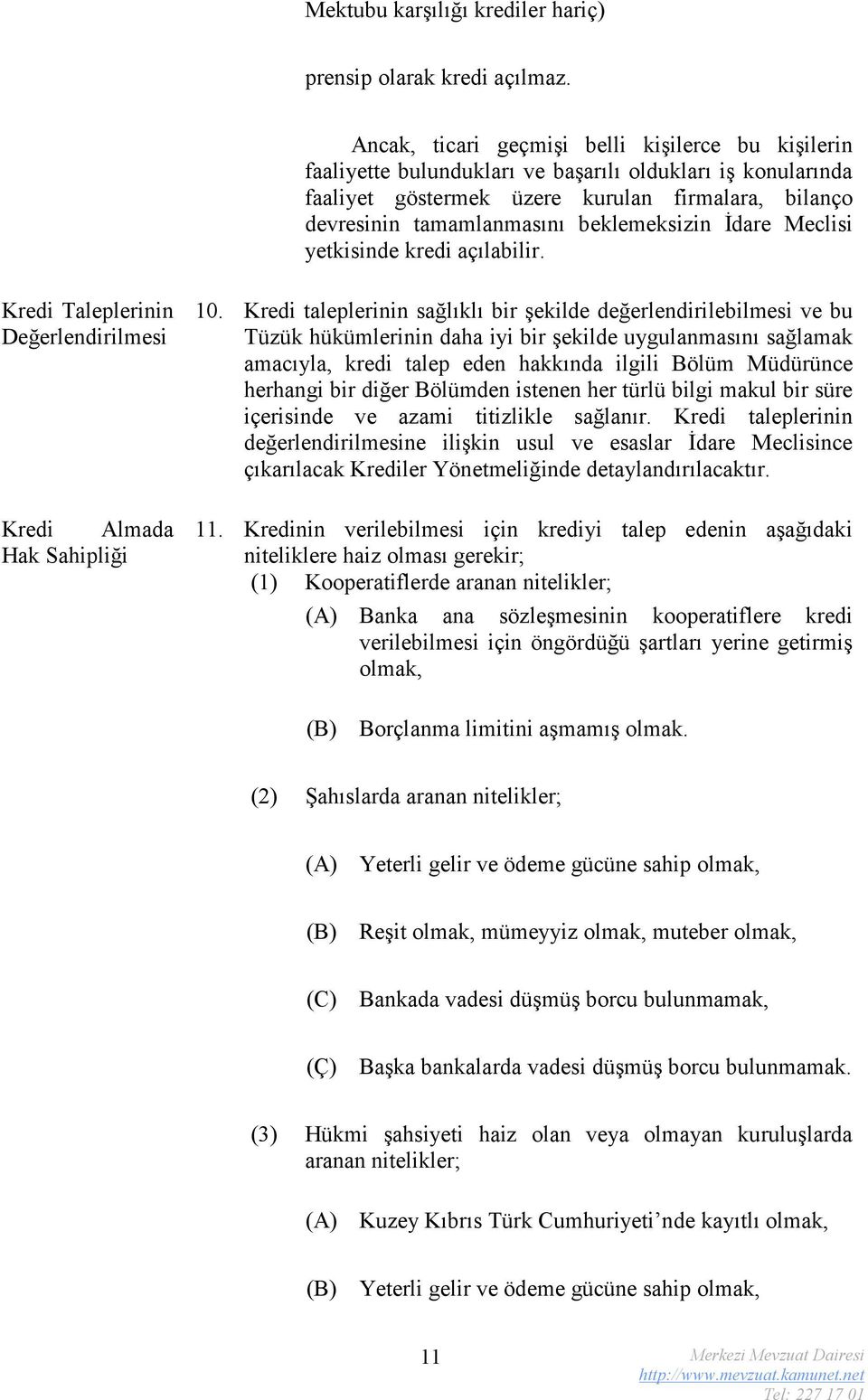 Mektubu karşılığı krediler hariç)

prensip olarak kredi açılmaz.

Ancak, ticari geçmişi belli kişilerce bu kişilerin faaliyette bulundukları ve başarılı oldukları iş konularında faaliyet göstermek üzere kurulan firmalara, bilanço devresinin tamamlanmasını beklemeksizin İdare Meclisi yetkisinde kredi açılabilir.

Kredi Taleplerinin Değerlendirilmesi

10. Kredi taleplerinin sağlıklı bir şekilde değerlendirilebilmesi ve bu Tüzük hükümlerinin daha iyi bir şekilde uygulanmasını sağlamak amacıyla, kredi talep eden hakkında ilgili Bölüm Müdürünce herhangi bir diğer Bölümden istenen her türlü bilgi makul bir süre içerisinde ve azami titizlikle sağlanır. Kredi taleplerinin değerlendirilmesine ilişkin usul ve esaslar İdare Meclisince çıkarılacak Krediler Yönetmeliğinde detaylandırılacaktır.

Kredi Almada Hak Sahipliği

11. Kredinin verilebilmesi için krediyi talep edenin aşağıdaki niteliklere haiz olması gerekir;

(1) Kooperatiflerde aranan nitelikler;

(A) Banka ana sözleşmesinin kooperatiflere kredi verilebilmesi için öngördüğü şartları yerine getirmiş olmak,

(B) Borçlanma limitini aşmamış olmak.

(2) Şahıslarda aranan nitelikler;

(A) Yeterli gelir ve ödeme gücüne sahip olmak,

(B) Reşit olmak, mümeyyiz olmak, muteber olmak,

(C) Bankada vadesi düşmüş borcu bulunmamak,

(Ç) Başka bankalarda vadesi düşmüş borcu bulunmamak.

(3) Hükmi şahsiyeti haiz olan veya olmayan kuruluşlarda aranan nitelikler;

(A) Kuzey Kıbrıs Türk Cumhuriyeti’nde kayıtlı olmak,

(B) Yeterli gelir ve ödeme gücüne sahip olmak,

11

Merkezi Mevzuat Dairesi
http://www.mevzuat.kamunet.net
Tel: 227 17 01